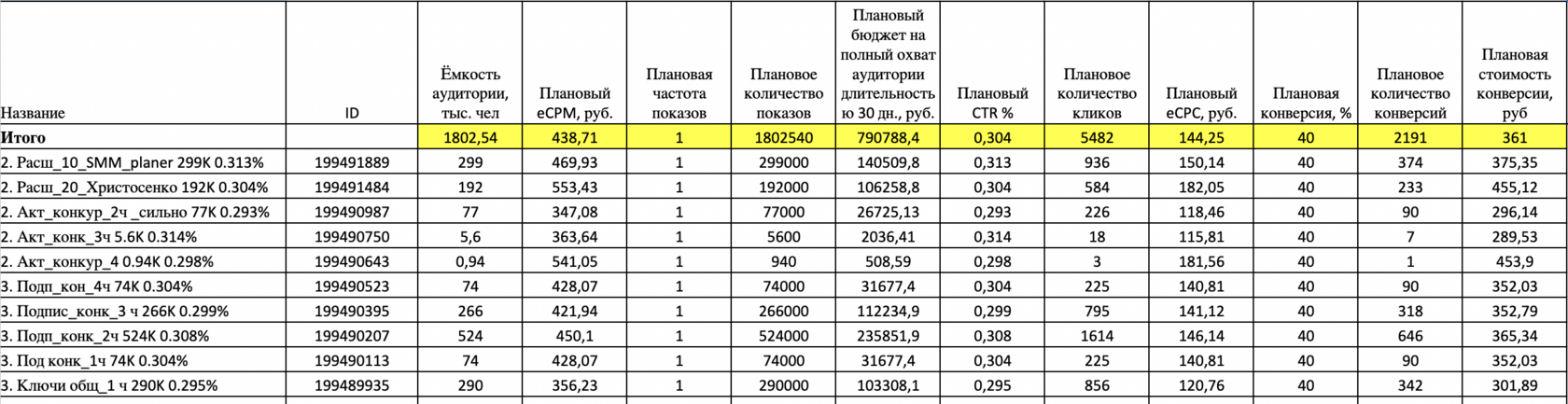 | Название | ID | Ёмкость аудитории, тыс. чел | Плановый eCPM, руб. | Плановая частота показов | Плановое количество показов | Плановый бюджет на полный охват аудитории длительностью 30 дн., руб. | Плановый CTR % | Плановое количество кликов | Плановый eCPC, руб. | Плановая конверсия, % | Плановое количество конверсий | Плановая стоимость конверсии, руб |
|---|---|---|---|---|---|---|---|---|---|---|---|---|
| Итого | | 1802,54 | 438,71 | 1 | 1802540 | 790788,4 | 0,304 | 5482 | 144,25 | 40 | 2191 | 361 |
| 2. Расш_10_SMM_planer 299K 0.313% | 199491889 | 299 | 469,93 | 1 | 299000 | 140509,8 | 0,313 | 936 | 150,14 | 40 | 374 | 375,35 |
| 2. Расш_20_Христосенко 192K 0.304% | 199491484 | 192 | 553,43 | 1 | 192000 | 106258,8 | 0,304 | 584 | 182,05 | 40 | 233 | 455,12 |
| 2. Акт_конкур_2ч _сильно 77K 0.293% | 199490987 | 77 | 347,08 | 1 | 77000 | 26725,13 | 0,293 | 226 | 118,46 | 40 | 90 | 296,14 |
| 2. Акт_конк_3ч 5.6K 0.314% | 199490750 | 5,6 | 363,64 | 1 | 5600 | 2036,41 | 0,314 | 18 | 115,81 | 40 | 7 | 289,53 |
| 2. Акт_конкур_4 0.94K 0.298% | 199490643 | 0,94 | 541,05 | 1 | 940 | 508,59 | 0,298 | 3 | 181,56 | 40 | 1 | 453,9 |
| 3. Подп_кон_4ч 74K 0.304% | 199490523 | 74 | 428,07 | 1 | 74000 | 31677,4 | 0,304 | 225 | 140,81 | 40 | 90 | 352,03 |
| 3. Подпис_конк_3 ч 266K 0.299% | 199490395 | 266 | 421,94 | 1 | 266000 | 112234,9 | 0,299 | 795 | 141,12 | 40 | 318 | 352,79 |
| 3. Подп_конк_2ч 524K 0.308% | 199490207 | 524 | 450,1 | 1 | 524000 | 235851,9 | 0,308 | 1614 | 146,14 | 40 | 646 | 365,34 |
| 3. Под конк_1ч 74K 0.304% | 199490113 | 74 | 428,07 | 1 | 74000 | 31677,4 | 0,304 | 225 | 140,81 | 40 | 90 | 352,03 |
| 3. Ключи общ_1 ч 290K 0.295% | 199489935 | 290 | 356,23 | 1 | 290000 | 103308,1 | 0,295 | 856 | 120,76 | 40 | 342 | 301,89 |